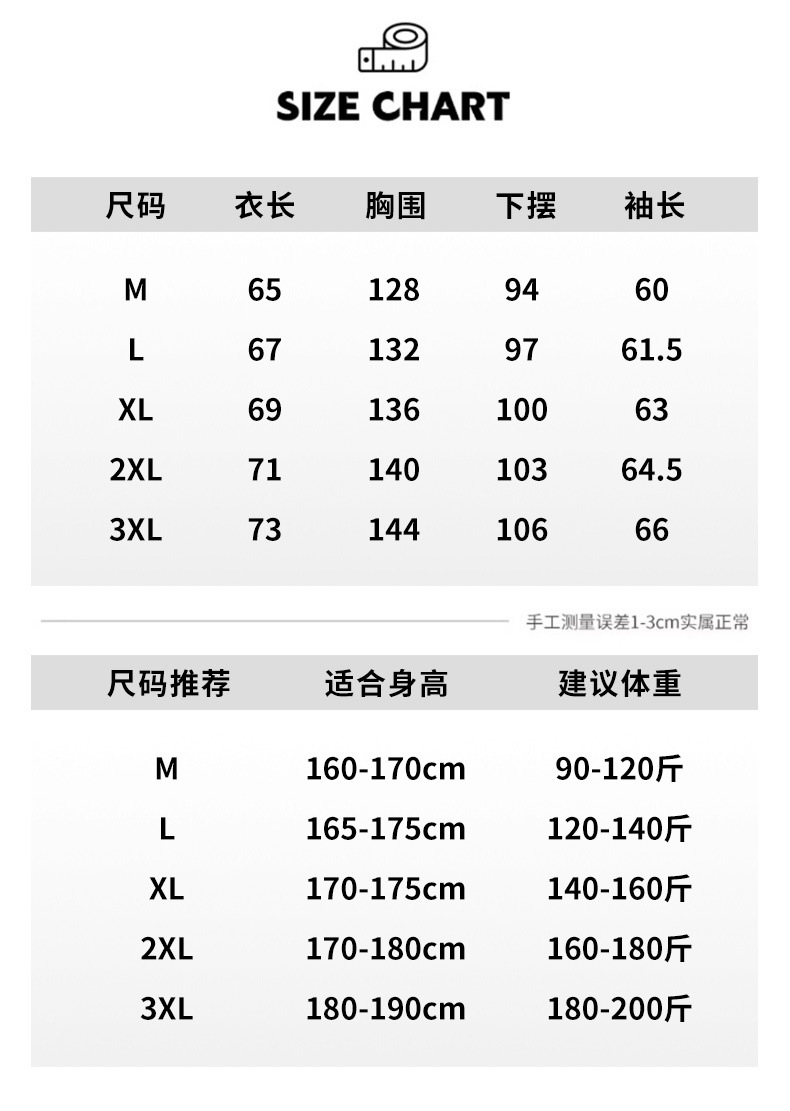 SIZE CHART

| 尺码 | 衣长 | 胸围 | 下摆 | 袖长 |
|---|---|---|---|---|
| M | 65 | 128 | 94 | 60 |
| L | 67 | 132 | 97 | 61.5 |
| XL | 69 | 136 | 100 | 63 |
| 2XL | 71 | 140 | 103 | 64.5 |
| 3XL | 73 | 144 | 106 | 66 |

手工测量误差1-3cm实属正常

| 尺码推荐 | 适合身高 | 建议体重 |
|---|---|---|
| M | 160-170cm | 90-120斤 |
| L | 165-175cm | 120-140斤 |
| XL | 170-175cm | 140-160斤 |
| 2XL | 170-180cm | 160-180斤 |
| 3XL | 180-190cm | 180-200斤 |